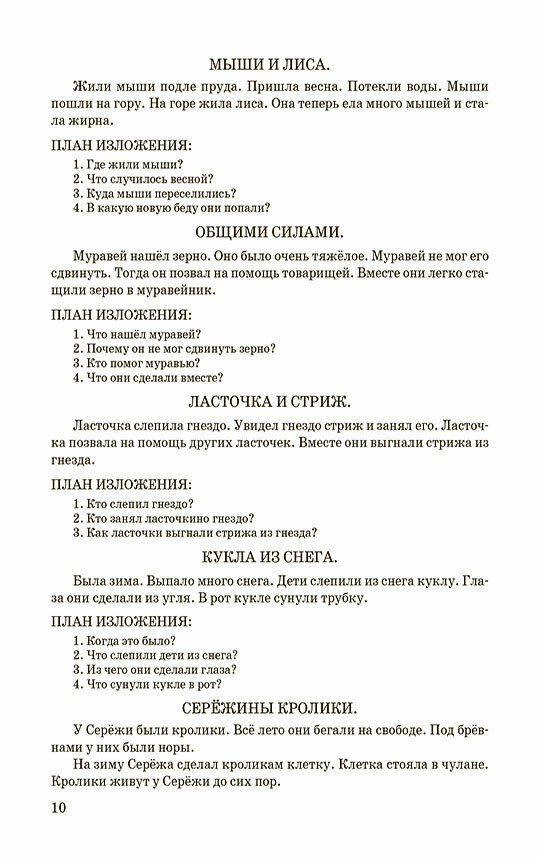 МЫШИ И ЛИСА.

Жили мыши подле пруда. Пришла весна. Потекли воды. Мыши пошли на гору. На горе жила лиса. Она теперь ела много мышей и стала жирна.

ПЛАН ИЗЛОЖЕНИЯ:

1. Где жили мыши?
2. Что случилось весной?
3. Куда мыши переселились?
4. В какую новую беду они попали?

ОБЩИМИ СИЛАМИ.

Муравей нашёл зерно. Оно было очень тяжёлое. Муравей не мог его сдвинуть. Тогда он позвал на помощь товарищей. Вместе они легко стащили зерно в муравейник.

ПЛАН ИЗЛОЖЕНИЯ:

1. Что нашёл муравей?
2. Почему он не мог сдвинуть зерно?
3. Кто помог муравью?
4. Что они сделали вместе?

ЛАСТОЧКА И СТРИЖ.

Ласточка слепила гнездо. Увидел гнездо стриж и занял его. Ласточка позвала на помощь других ласточек. Вместе они выгнали стрижа из гнезда.

ПЛАН ИЗЛОЖЕНИЯ:

1. Кто слепил гнездо?
2. Кто занял ласточкино гнездо?
3. Как ласточки выгнали стрижа из гнезда?

КУКЛА ИЗ СНЕГА.

Была зима. Выпало много снега. Дети слепили из снега куклу. Глаза они сделали из угля. В рот кукле сунули трубку.

ПЛАН ИЗЛОЖЕНИЯ:

1. Когда это было?
2. Что слепили дети из снега?
3. Из чего они сделали глаза?
4. Что сунули кукле в рот?

СЕРЁЖИНЫ КРОЛИКИ.

У Серёжи были кролики. Всё лето они бегали на свободе. Под брёвнами у них были норы.

На зиму Серёжа сделал кроликам клетку. Клетка стояла в чулане. Кролики живут у Серёжи до сих пор.

10